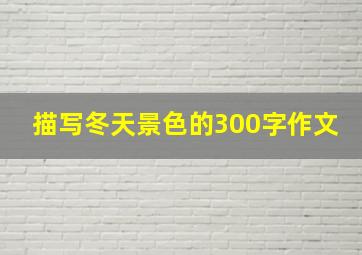 描写冬天景色的300字作文